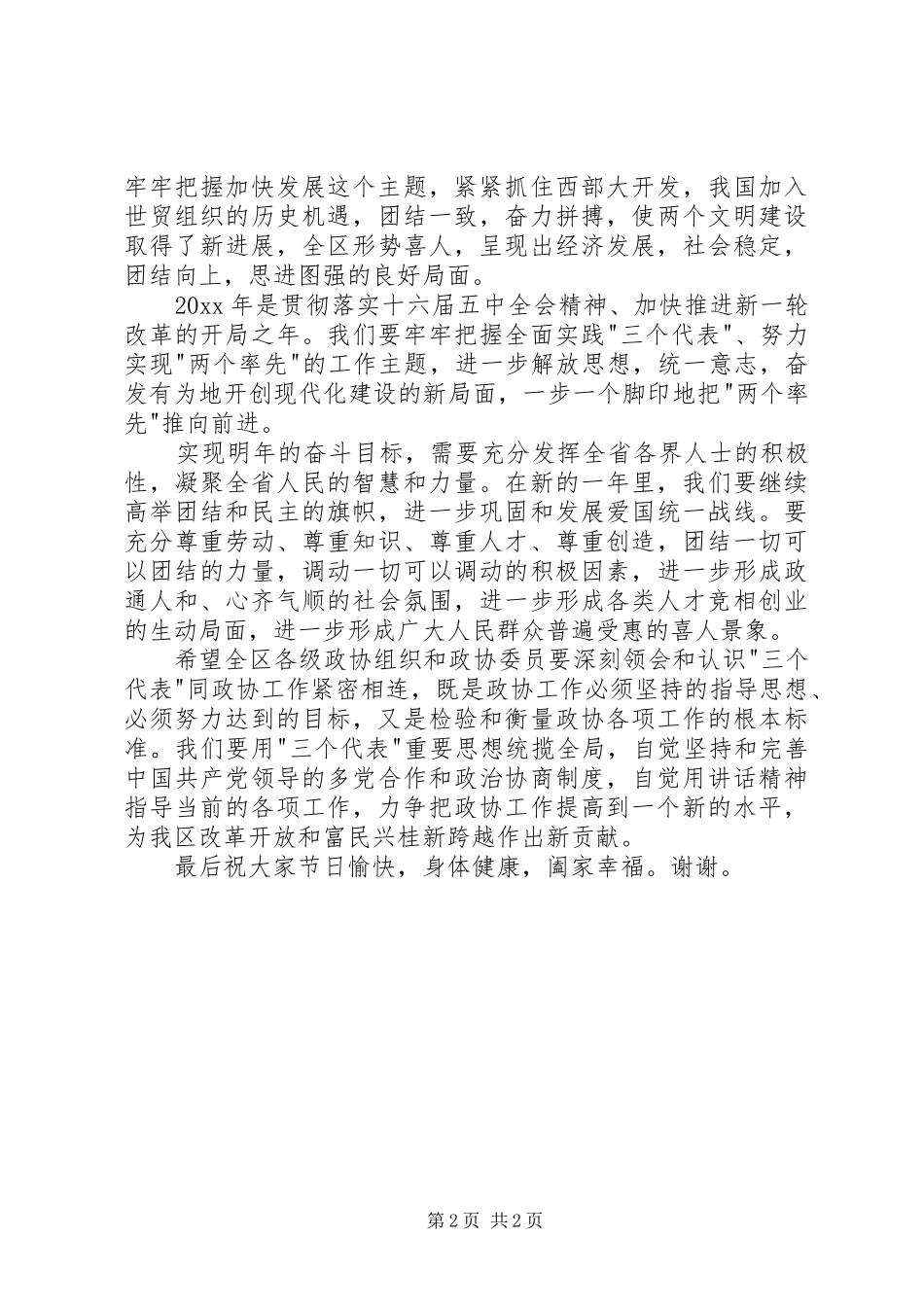 牢牢把握加快发展这个主题，紧紧抓住西部大开发，我国加入世贸组织的历史机遇，团结一致，奋力拼搏，使两个文明建设取得了新进展，全区形势喜人，呈现出经济发展，社会稳定，团结向上，思进图强的良好局面。

20xx 年是贯彻落实十六届五中全会精神、加快推进新一轮改革的开局之年。我们要牢牢把握全面实践"三个代表"、努力实现"两个率先"的工作主题，进一步解放思想，统一意志，奋发有为地开创现代化建设的新局面，一步一个脚印地把"两个率先"推向前进。

实现明年的奋斗目标，需要充分发挥全省各界人士的积极性，凝聚全省人民的智慧和力量。在新的一年里，我们要继续高举团结和民主的旗帜，进一步巩固和发展爱国统一战线。要充分尊重劳动、尊重知识、尊重人才、尊重创造，团结一切可以团结的力量，调动一切可以调动的积极因素，进一步形成政通人和、心齐气顺的社会氛围，进一步形成各类人才竞相创业的生动局面，进一步形成广大人民群众普遍受惠的喜人景象。

希望全区各级政协组织和政协委员要深刻领会和认识"三个代表"同政协工作紧密相连，既是政协工作必须坚持的指导思想、必须努力达到的目标，又是检验和衡量政协各项工作的根本标准。我们要用"三个代表"重要思想统揽全局，自觉坚持和完善中国共产党领导的多党合作和政治协商制度，自觉用讲话精神指导当前的各项工作，力争把政协工作提高到一个新的水平，为我区改革开放和富民兴桂新跨越作出新贡献。

最后祝大家节日愉快，身体健康，阖家幸福。谢谢。

第 2 页 共 2 页